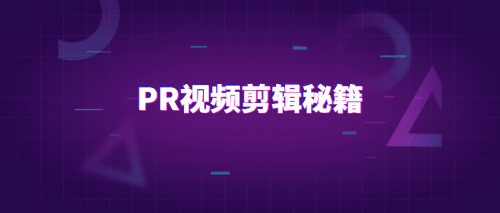 PR视频剪辑秘籍